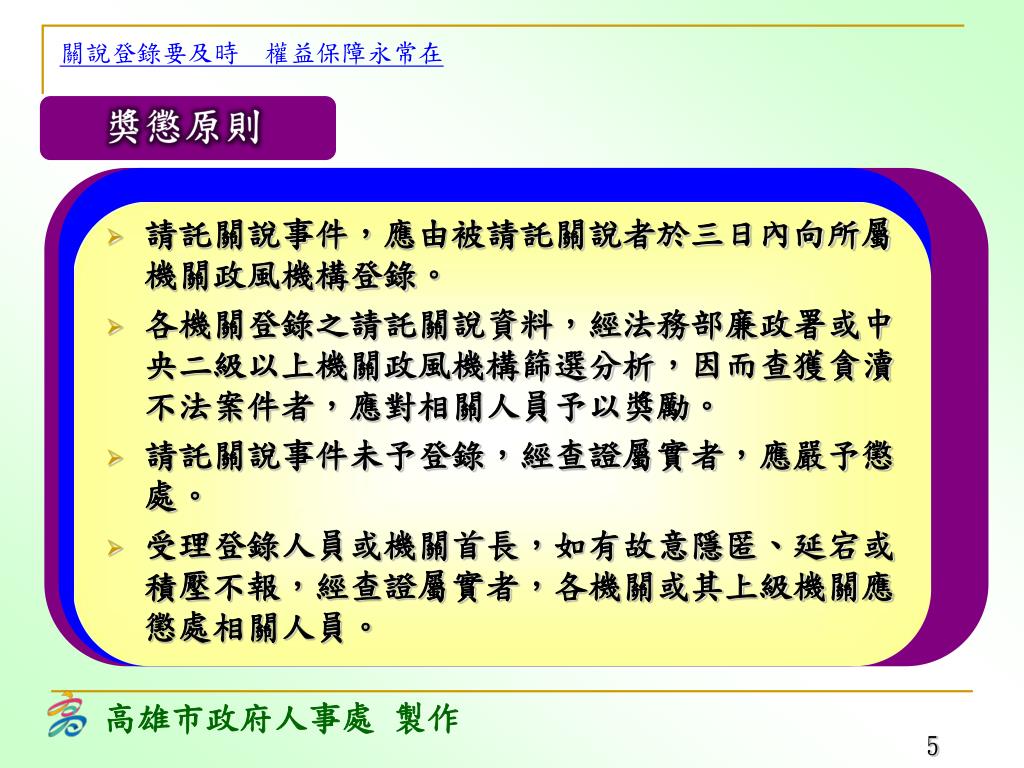 關說登錄要及時　權益保障永常在

獎懲原則

➢ 請託關說事件，應由被請託關說者於三日內向所屬機關政風機構登錄。

➢ 各機關登錄之請託關說資料，經法務部廉政署或中央二級以上機關政風機構篩選分析，因而查獲貪瀆不法案件者，應對相關人員予以獎勵。

➢ 請託關說事件未予登錄，經查證屬實者，應嚴予懲處。

➢ 受理登錄人員或機關首長，如有故意隱匿、延宕或積壓不報，經查證屬實者，各機關或其上級機關應懲處相關人員。

高雄市政府人事處 製作

5